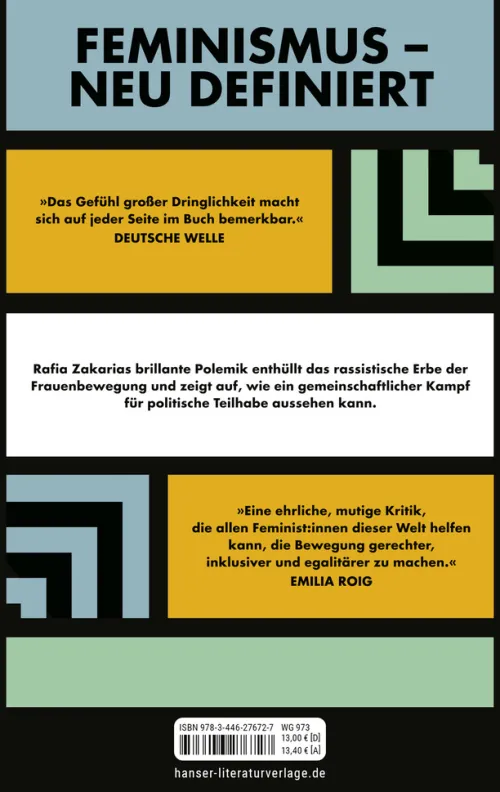 FEMINISMUS – NEU DEFINIERT

»Das Gefühl großer Dringlichkeit macht sich auf jeder Seite im Buch bemerkbar.«
DEUTSCHE WELLE

Rafia Zakarias brillante Polemik enthüllt das rassistische Erbe der Frauenbewegung und zeigt auf, wie ein gemeinschaftlicher Kampf für politische Teilhabe aussehen kann.

»Eine ehrliche, mutige Kritik, die allen Feminist:innen dieser Welt helfen kann, die Bewegung gerechter, inklusiver und egalitärer zu machen.«
EMILIA ROIG

ISBN 978-3-446-27672-7 WG 973
13,00 € [D]
13,40 € [A]

hanser-literaturverlage.de